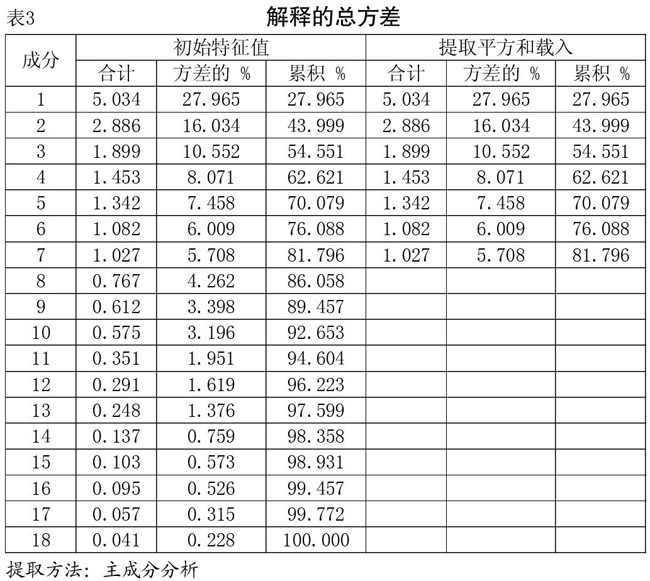 表3

解释的总方差

| 成分 | 初始特征值 | | | 提取平方和载入 | | |
|---|---|---|---|---|---|---|
| | 合计 | 方差的 % | 累积 % | 合计 | 方差的 % | 累积 % |
| 1 | 5.034 | 27.965 | 27.965 | 5.034 | 27.965 | 27.965 |
| 2 | 2.886 | 16.034 | 43.999 | 2.886 | 16.034 | 43.999 |
| 3 | 1.899 | 10.552 | 54.551 | 1.899 | 10.552 | 54.551 |
| 4 | 1.453 | 8.071 | 62.621 | 1.453 | 8.071 | 62.621 |
| 5 | 1.342 | 7.458 | 70.079 | 1.342 | 7.458 | 70.079 |
| 6 | 1.082 | 6.009 | 76.088 | 1.082 | 6.009 | 76.088 |
| 7 | 1.027 | 5.708 | 81.796 | 1.027 | 5.708 | 81.796 |
| 8 | 0.767 | 4.262 | 86.058 | | | |
| 9 | 0.612 | 3.398 | 89.457 | | | |
| 10 | 0.575 | 3.196 | 92.653 | | | |
| 11 | 0.351 | 1.951 | 94.604 | | | |
| 12 | 0.291 | 1.619 | 96.223 | | | |
| 13 | 0.248 | 1.376 | 97.599 | | | |
| 14 | 0.137 | 0.759 | 98.358 | | | |
| 15 | 0.103 | 0.573 | 98.931 | | | |
| 16 | 0.095 | 0.526 | 99.457 | | | |
| 17 | 0.057 | 0.315 | 99.772 | | | |
| 18 | 0.041 | 0.228 | 100.000 | | | |

提取方法：主成分分析